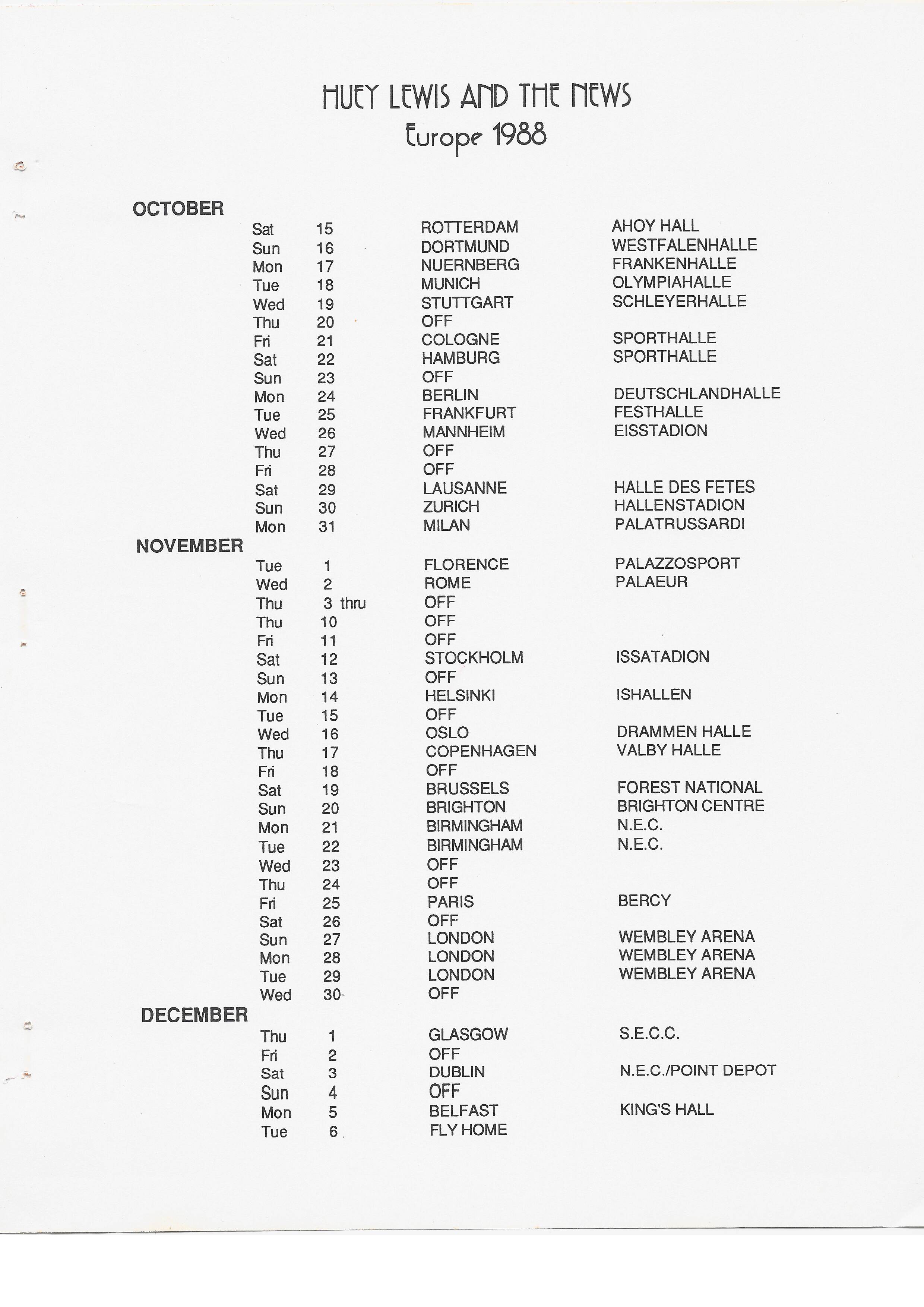 HUEY LEWIS AND THE NEWS
Europe 1988

OCTOBER

| | | | |
|---|---|---|---|
| Sat | 15 | ROTTERDAM | AHOY HALL |
| Sun | 16 | DORTMUND | WESTFALENHALLE |
| Mon | 17 | NUERNBERG | FRANKENHALLE |
| Tue | 18 | MUNICH | OLYMPIAHALLE |
| Wed | 19 | STUTTGART | SCHLEYERHALLE |
| Thu | 20 | OFF | |
| Fri | 21 | COLOGNE | SPORTHALLE |
| Sat | 22 | HAMBURG | SPORTHALLE |
| Sun | 23 | OFF | |
| Mon | 24 | BERLIN | DEUTSCHLANDHALLE |
| Tue | 25 | FRANKFURT | FESTHALLE |
| Wed | 26 | MANNHEIM | EISSTADION |
| Thu | 27 | OFF | |
| Fri | 28 | OFF | |
| Sat | 29 | LAUSANNE | HALLE DES FETES |
| Sun | 30 | ZURICH | HALLENSTADION |
| Mon | 31 | MILAN | PALATRUSSARDI |

NOVEMBER

| | | | |
|---|---|---|---|
| Tue | 1 | FLORENCE | PALAZZOSPORT |
| Wed | 2 | ROME | PALAEUR |
| Thu | 3 thru | OFF | |
| Thu | 10 | OFF | |
| Fri | 11 | OFF | |
| Sat | 12 | STOCKHOLM | ISSATADION |
| Sun | 13 | OFF | |
| Mon | 14 | HELSINKI | ISHALLEN |
| Tue | 15 | OFF | |
| Wed | 16 | OSLO | DRAMMEN HALLE |
| Thu | 17 | COPENHAGEN | VALBY HALLE |
| Fri | 18 | OFF | |
| Sat | 19 | BRUSSELS | FOREST NATIONAL |
| Sun | 20 | BRIGHTON | BRIGHTON CENTRE |
| Mon | 21 | BIRMINGHAM | N.E.C. |
| Tue | 22 | BIRMINGHAM | N.E.C. |
| Wed | 23 | OFF | |
| Thu | 24 | OFF | |
| Fri | 25 | PARIS | BERCY |
| Sat | 26 | OFF | |
| Sun | 27 | LONDON | WEMBLEY ARENA |
| Mon | 28 | LONDON | WEMBLEY ARENA |
| Tue | 29 | LONDON | WEMBLEY ARENA |
| Wed | 30 | OFF | |

DECEMBER

| | | | |
|---|---|---|---|
| Thu | 1 | GLASGOW | S.E.C.C. |
| Fri | 2 | OFF | |
| Sat | 3 | DUBLIN | N.E.C./POINT DEPOT |
| Sun | 4 | OFF | |
| Mon | 5 | BELFAST | KING'S HALL |
| Tue | 6 | FLY HOME | |